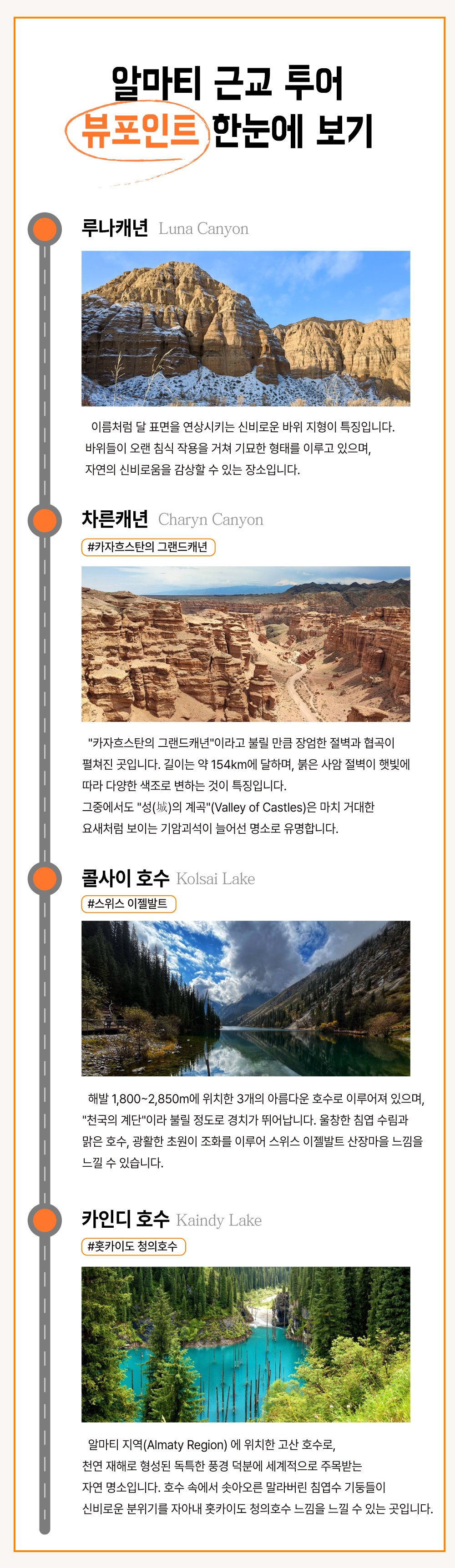 알마티 근교 투어
뷰포인트 한눈에 보기

루나캐년 Luna Canyon

이름처럼 달 표면을 연상시키는 신비로운 바위 지형이 특징입니다. 바위들이 오랜 침식 작용을 거쳐 기묘한 형태를 이루고 있으며, 자연의 신비로움을 감상할 수 있는 장소입니다.

차른캐년 Charyn Canyon
#카자흐스탄의 그랜드캐년

"카자흐스탄의 그랜드캐년"이라고 불릴 만큼 장엄한 절벽과 협곡이 펼쳐진 곳입니다. 길이는 약 154km에 달하며, 붉은 사암 절벽이 햇빛에 따라 다양한 색조로 변하는 것이 특징입니다.
그중에서도 "성(城)의 계곡"(Valley of Castles)은 마치 거대한 요새처럼 보이는 기암괴석이 늘어선 명소로 유명합니다.

콜사이 호수 Kolsai Lake
#스위스 이젤발트

해발 1,800~2,850m에 위치한 3개의 아름다운 호수로 이루어져 있으며, "천국의 계단"이라 불릴 정도로 경치가 뛰어납니다. 울창한 침엽 수림과 맑은 호수, 광활한 초원이 조화를 이루어 스위스 이젤발트 산장마을 느낌을 느낄 수 있습니다.

카인디 호수 Kaindy Lake
#홋카이도 청의호수

알마티 지역(Almaty Region) 에 위치한 고산 호수로, 천연 재해로 형성된 독특한 풍경 덕분에 세계적으로 주목받는 자연 명소입니다. 호수 속에서 솟아오른 말라버린 침엽수 기둥들이 신비로운 분위기를 자아내 홋카이도 청의호수 느낌을 느낄 수 있는 곳입니다.